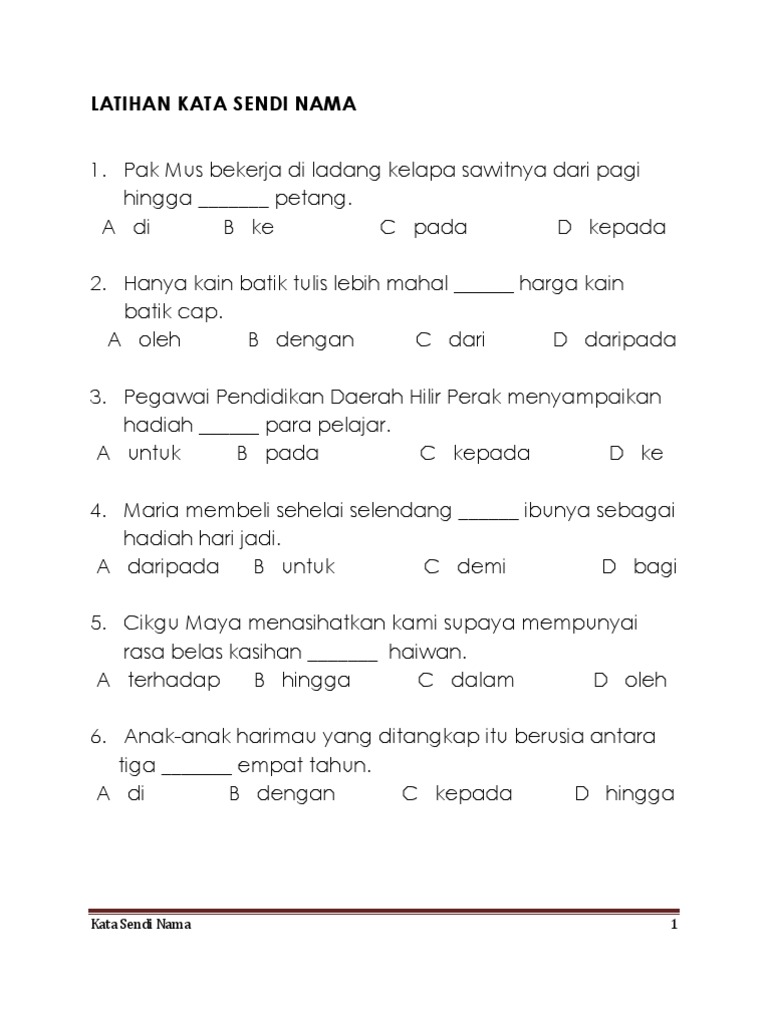 LATIHAN KATA SENDI NAMA

1. Pak Mus bekerja di ladang kelapa sawitnya dari pagi hingga _______ petang.
A di B ke C pada D kepada

2. Hanya kain batik tulis lebih mahal ______ harga kain batik cap.
A oleh B dengan C dari D daripada

3. Pegawai Pendidikan Daerah Hilir Perak menyampaikan hadiah ______ para pelajar.
A untuk B pada C kepada D ke

4. Maria membeli sehelai selendang ______ ibunya sebagai hadiah hari jadi.
A daripada B untuk C demi D bagi

5. Cikgu Maya menasihatkan kami supaya mempunyai rasa belas kasihan _______ haiwan.
A terhadap B hingga C dalam D oleh

6. Anak-anak harimau yang ditangkap itu berusia antara tiga _______ empat tahun.
A di B dengan C kepada D hingga

Kata Sendi Nama 1